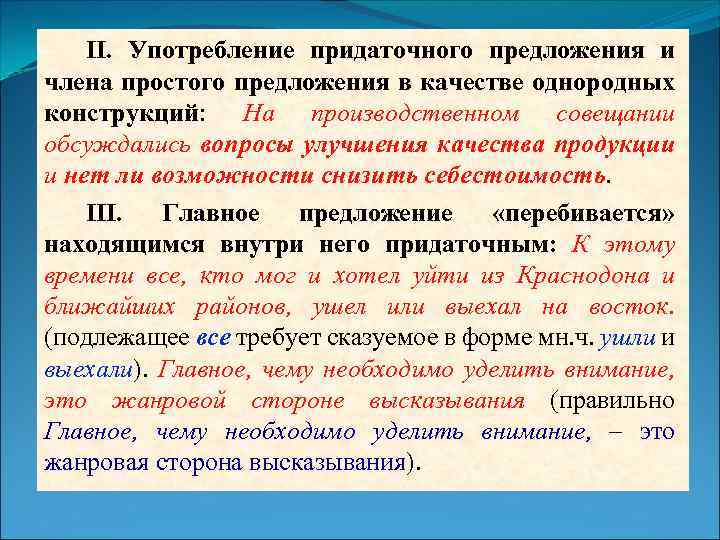 II. Употребление придаточного предложения и члена простого предложения в качестве однородных конструкций: На производственном совещании обсуждались вопросы улучшения качества продукции и нет ли возможности снизить себестоимость.

III. Главное предложение «перебивается» находящимся внутри него придаточным: К этому времени все, кто мог и хотел уйти из Краснодона и ближайших районов, ушел или выехал на восток. (подлежащее все требует сказуемое в форме мн.ч. ушли и выехали). Главное, чему необходимо уделить внимание, это жанровой стороне высказывания (правильно Главное, чему необходимо уделить внимание, – это жанровая сторона высказывания).